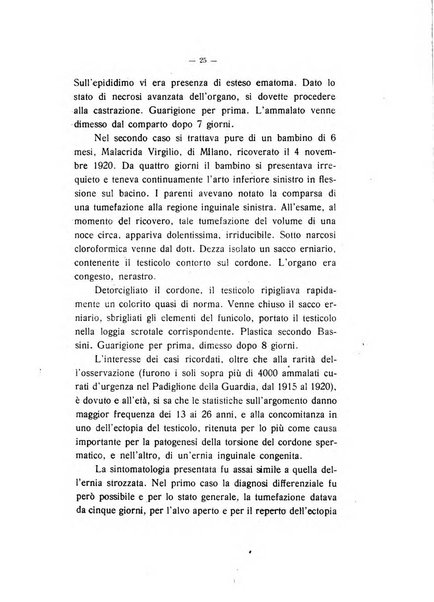 — 25 —

Sull'epididimo vi era presenza di esteso ematoma. Dato lo stato di necrosi avanzata dell'organo, si dovette procedere alla castrazione. Guarigione per prima. L'ammalato venne dimesso dal comparto dopo 7 giorni.

Nel secondo caso si trattava pure di un bambino di 6 mesi, Malacrida Virgilio, di Milano, ricoverato il 4 novembre 1920. Da quattro giorni il bambino si presentava irrequieto e teneva continuamente l'arto inferiore sinistro in flessione sul bacino. I parenti avevano notato la comparsa di una tumefazione alla regione inguinale sinistra. All'esame, al momento del ricovero, tale tumefazione del volume di una noce circa, appariva dolentissima, irriducibile. Sotto narcosi cloroformica venne dal dott. Dezza isolato un sacco erniario, contenente il testicolo contorto sul cordone. L'organo era congesto, nerastro.

Detorcigliato il cordone, il testicolo ripigliava rapidamente un colorito quasi di norma. Venne chiuso il sacco erniario, sbrigliati gli elementi del funicolo, portato il testicolo nella loggia scrotale corrispondente. Plastica secondo Bassini. Guarigione per prima, dimesso dopo 8 giorni.

L'interesse dei casi ricordati, oltre che alla rarità dell'osservazione (furono i soli sopra più di 4000 ammalati curati d'urgenza nel Padiglione della Guardia, dal 1915 al 1920), è dovuto e all'età, si sa che le statistiche sull'argomento danno maggior frequenza dei 13 ai 26 anni, e alla concomitanza in uno dell'ectopia del testicolo, ritenuta per lo più come causa importante per la patogenesi della torsione del cordone spermatico, e nell'altro, di un'ernia inguinale congenita.

La sintomatologia presentata fu assai simile a quella dell'ernia strozzata. Nel primo caso la diagnosi differenziale fu però possibile e per lo stato generale, la tumefazione datava da cinque giorni, per l'alvo aperto e per il reperto dell'ectopia